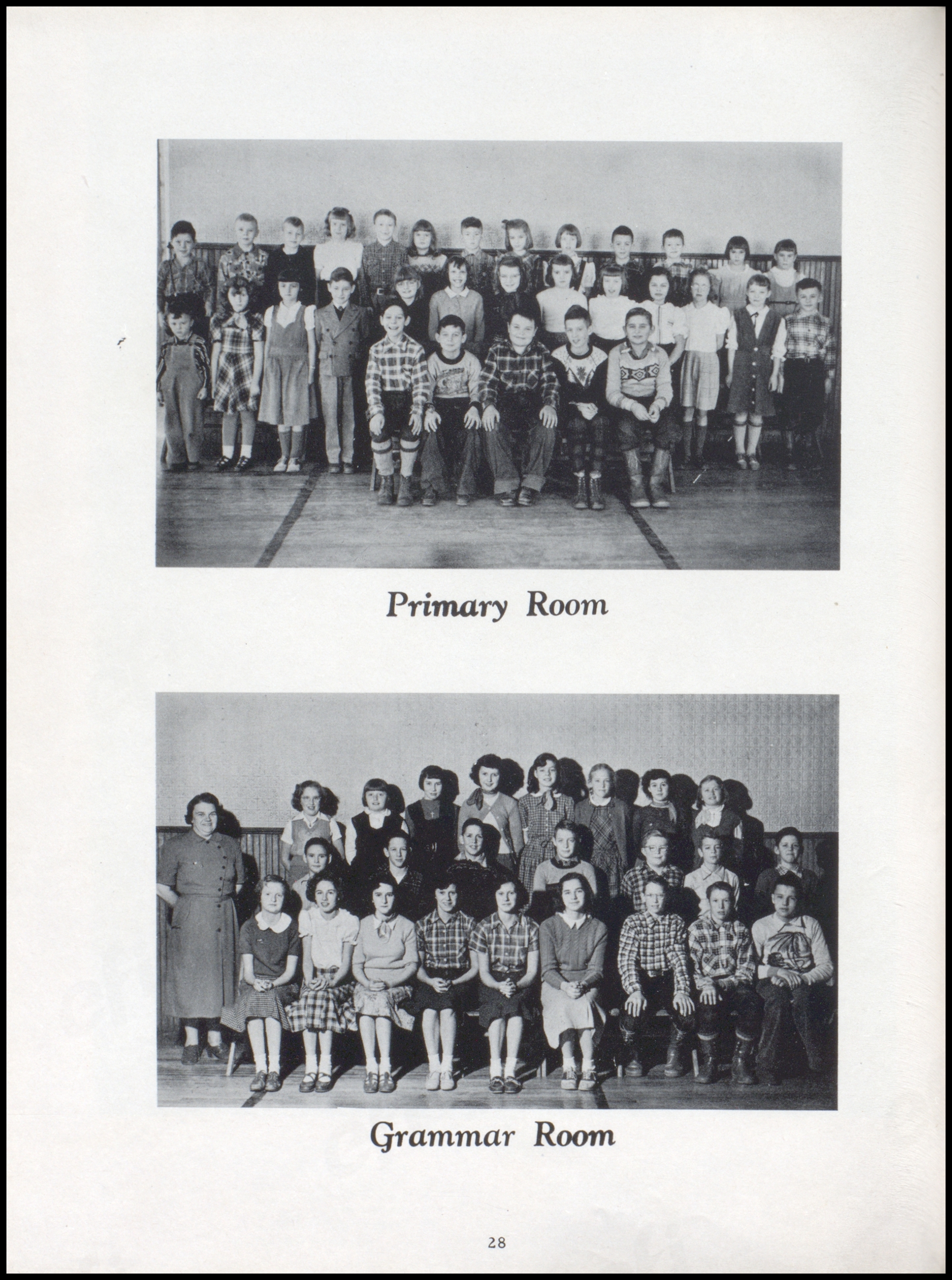 Primary Room

Grammar Room

28